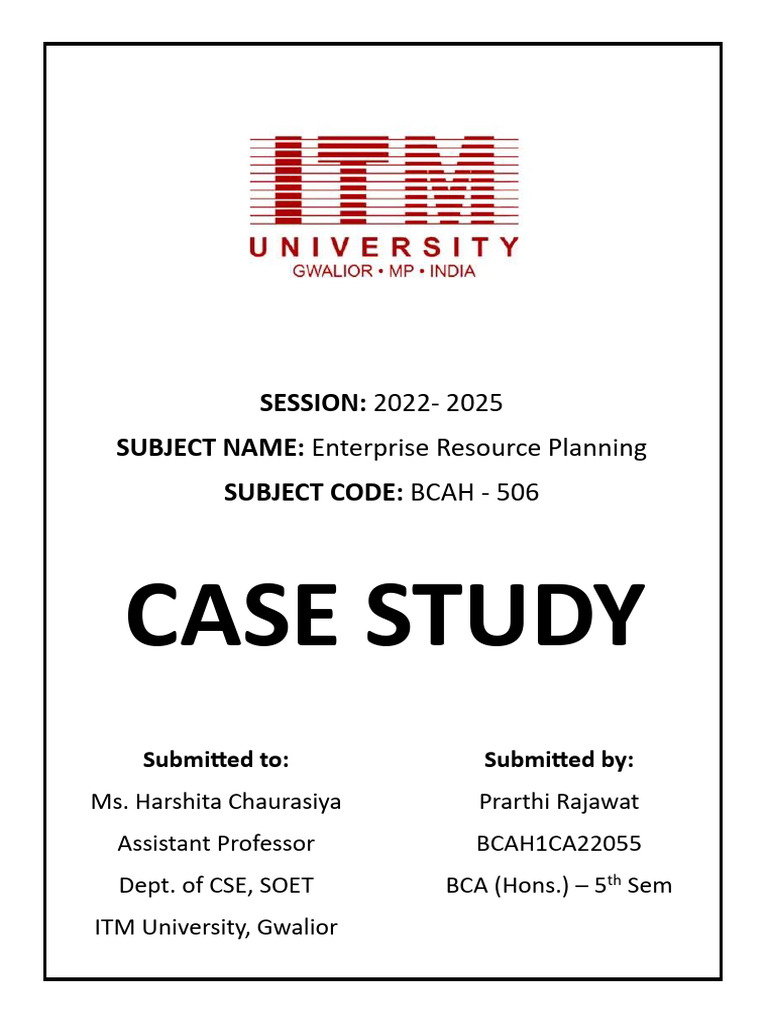 ITM
UNIVERSITY
GWALIOR • MP • INDIA

SESSION: 2022- 2025
SUBJECT NAME: Enterprise Resource Planning
SUBJECT CODE: BCAH - 506

CASE STUDY

Submitted to:
Ms. Harshita Chaurasiya
Assistant Professor
Dept. of CSE, SOET
ITM University, Gwalior

Submitted by:
Prarthi Rajawat
BCAH1CA22055
BCA (Hons.) – 5$^{th}$ Sem